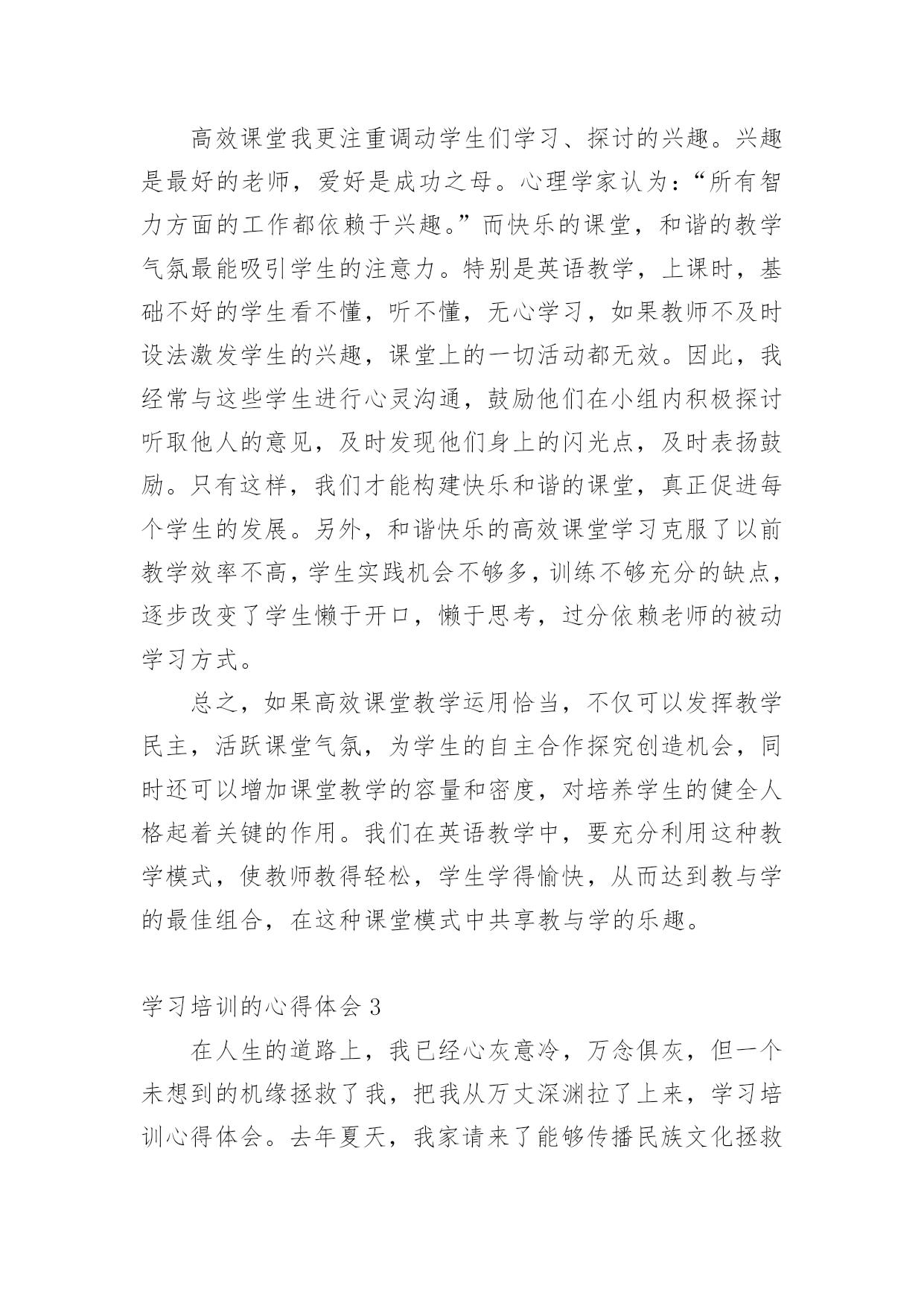 高效课堂我更注重调动学生们学习、探讨的兴趣。兴趣是最好的老师，爱好是成功之母。心理学家认为：“所有智力方面的工作都依赖于兴趣。”而快乐的课堂，和谐的教学气氛最能吸引学生的注意力。特别是英语教学，上课时，基础不好的学生看不懂，听不懂，无心学习，如果教师不及时设法激发学生的兴趣，课堂上的一切活动都无效。因此，我经常与这些学生进行心灵沟通，鼓励他们在小组内积极探讨听取他人的意见，及时发现他们身上的闪光点，及时表扬鼓励。只有这样，我们才能构建快乐和谐的课堂，真正促进每个学生的发展。另外，和谐快乐的高效课堂学习克服了以前教学效率不高，学生实践机会不够多，训练不够充分的缺点，逐步改变了学生懒于开口，懒于思考，过分依赖老师的被动学习方式。

总之，如果高效课堂教学运用恰当，不仅可以发挥教学民主，活跃课堂气氛，为学生的自主合作探究创造机会，同时还可以增加课堂教学的容量和密度，对培养学生的健全人格起着关键的作用。我们在英语教学中，要充分利用这种教学模式，使教师教得轻松，学生学得愉快，从而达到教与学的最佳组合，在这种课堂模式中共享教与学的乐趣。

学习培训的心得体会 3

在人生的道路上，我已经心灰意冷，万念俱灰，但一个未想到的机缘拯救了我，把我从万丈深渊拉了上来，学习培训心得体会。去年夏天，我家请来了能够传播民族文化拯救